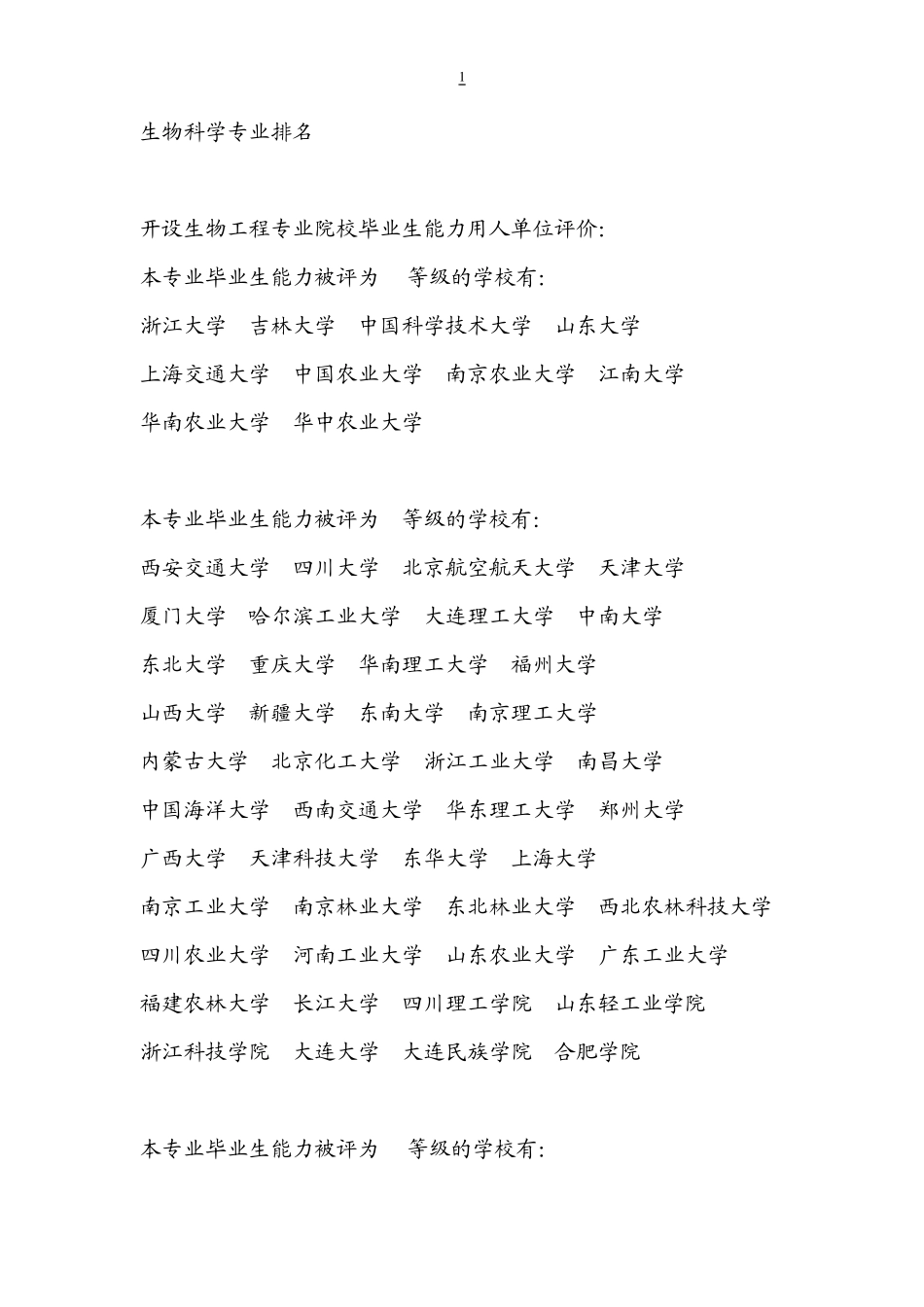 1

生物科学专业排名

开设生物工程专业院校毕业生能力用人单位评价:

本专业毕业生能力被评为 等级的学校有:

浙江大学 吉林大学 中国科学技术大学 山东大学

上海交通大学 中国农业大学 南京农业大学 江南大学

华南农业大学 华中农业大学

本专业毕业生能力被评为 等级的学校有:

西安交通大学 四川大学 北京航空航天大学 天津大学

厦门大学 哈尔滨工业大学 大连理工大学 中南大学

东北大学 重庆大学 华南理工大学 福州大学

山西大学 新疆大学 东南大学 南京理工大学

内蒙古大学 北京化工大学 浙江工业大学 南昌大学

中国海洋大学 西南交通大学 华东理工大学 郑州大学

广西大学 天津科技大学 东华大学 上海大学

南京工业大学 南京林业大学 东北林业大学 西北农林科技大学

四川农业大学 河南工业大学 山东农业大学 广东工业大学

福建农林大学 长江大学 四川理工学院 山东轻工业学院

浙江科技学院 大连大学 大连民族学院 合肥学院

本专业毕业生能力被评为 等级的学校有: